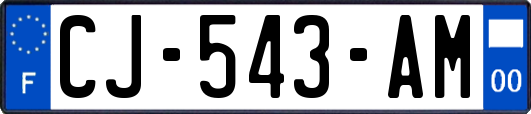 F
CJ-543-AM
00